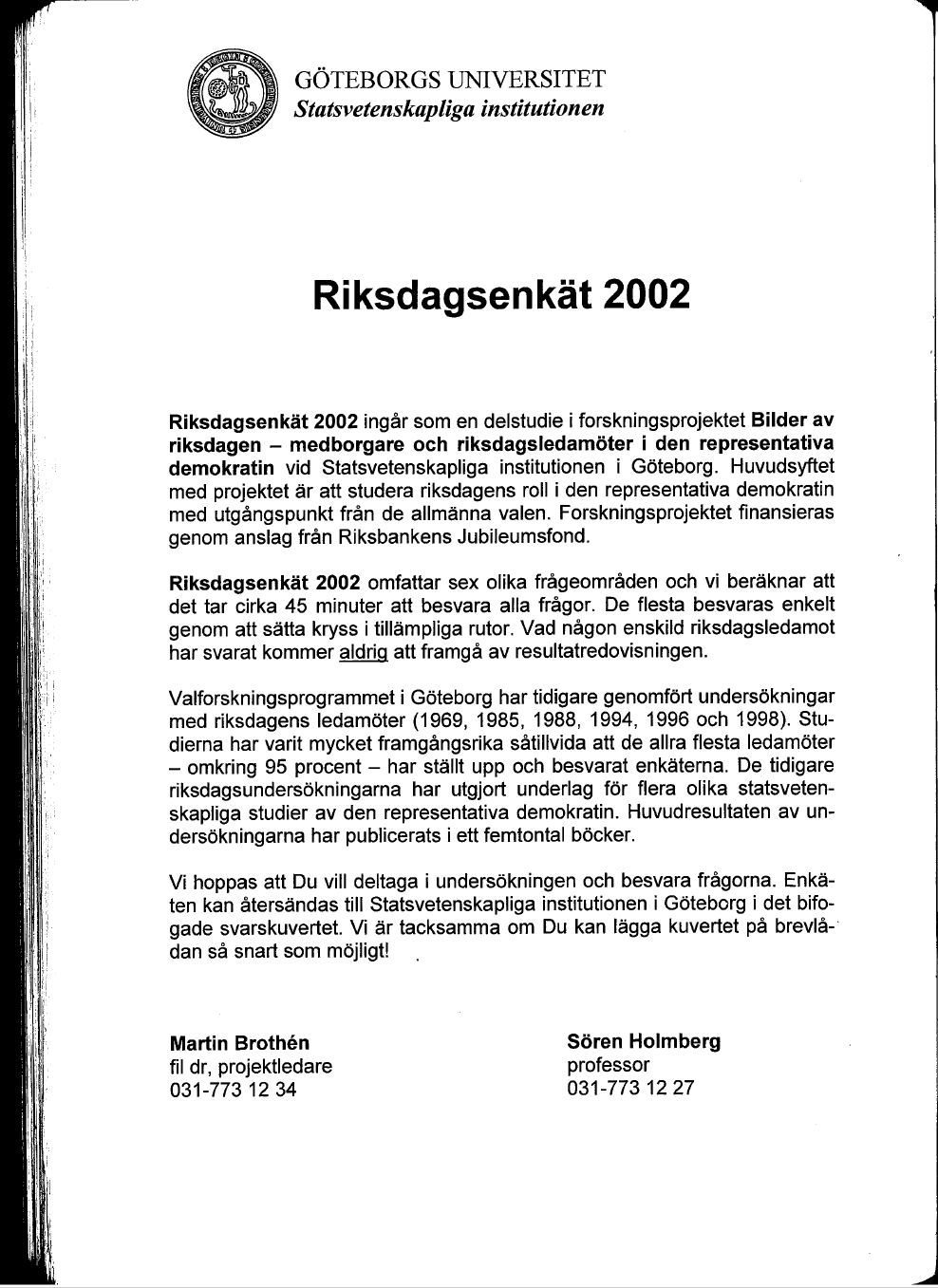 GÖTEBORGS UNIVERSITET
Statsvetenskapliga institutionen

Riksdagsenkät 2002

Riksdagsenkät 2002 ingår som en delstudie i forskningsprojektet Bilder av riksdagen – medborgare och riksdagsledamöter i den representativa demokratin vid Statsvetenskapliga institutionen i Göteborg. Huvudsyftet med projektet är att studera riksdagens roll i den representativa demokratin med utgångspunkt från de allmänna valen. Forskningsprojektet finansieras genom anslag från Riksbankens Jubileumsfond.

Riksdagsenkät 2002 omfattar sex olika frågeområden och vi beräknar att det tar cirka 45 minuter att besvara alla frågor. De flesta besvaras enkelt genom att sätta kryss i tillämpliga rutor. Vad någon enskild riksdagsledamot har svarat kommer aldrig att framgå av resultatredovisningen.

Valforskningsprogrammet i Göteborg har tidigare genomfört undersökningar med riksdagens ledamöter (1969, 1985, 1988, 1994, 1996 och 1998). Studierna har varit mycket framgångsrika såtillvida att de allra flesta ledamöter – omkring 95 procent – har ställt upp och besvarat enkäterna. De tidigare riksdagsundersökningarna har utgjort underlag för flera olika statsvetenskapliga studier av den representativa demokratin. Huvudresultaten av undersökningarna har publicerats i ett femtontal böcker.

Vi hoppas att Du vill deltaga i undersökningen och besvara frågorna. Enkäten kan återsändas till Statsvetenskapliga institutionen i Göteborg i det bifogade svarskuvertet. Vi är tacksamma om Du kan lägga kuvertet på brevlådan så snart som möjligt!

Martin Brothén
fil dr, projektledare
031-773 12 34

Sören Holmberg
professor
031-773 12 27